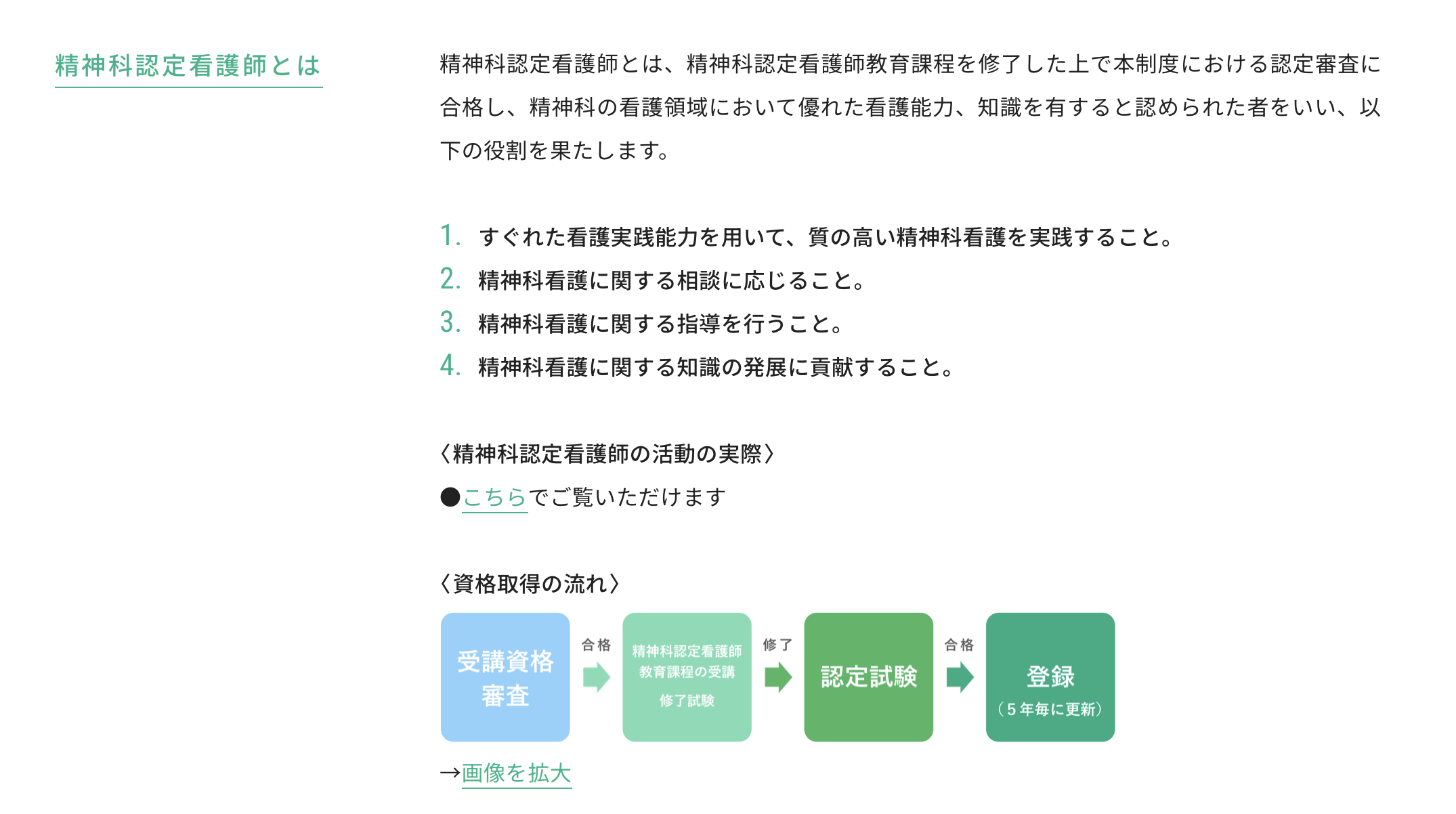 精神科認定看護師とは

精神科認定看護師とは、精神科認定看護師教育課程を修了した上で本制度における認定審査に合格し、精神科の看護領域において優れた看護能力、知識を有すると認められた者をいい、以下の役割を果たします。

1. すぐれた看護実践能力を用いて、質の高い精神科看護を実践すること。
2. 精神科看護に関する相談に応じること。
3. 精神科看護に関する指導を行うこと。
4. 精神科看護に関する知識の発展に貢献すること。

〈精神科認定看護師の活動の実際〉

●こちらでご覧いただけます

〈資格取得の流れ〉

受講資格審査

合格

精神科認定看護師教育課程の受講

修了試験

修了

認定試験

合格

登録

（5年毎に更新）

→画像を拡大